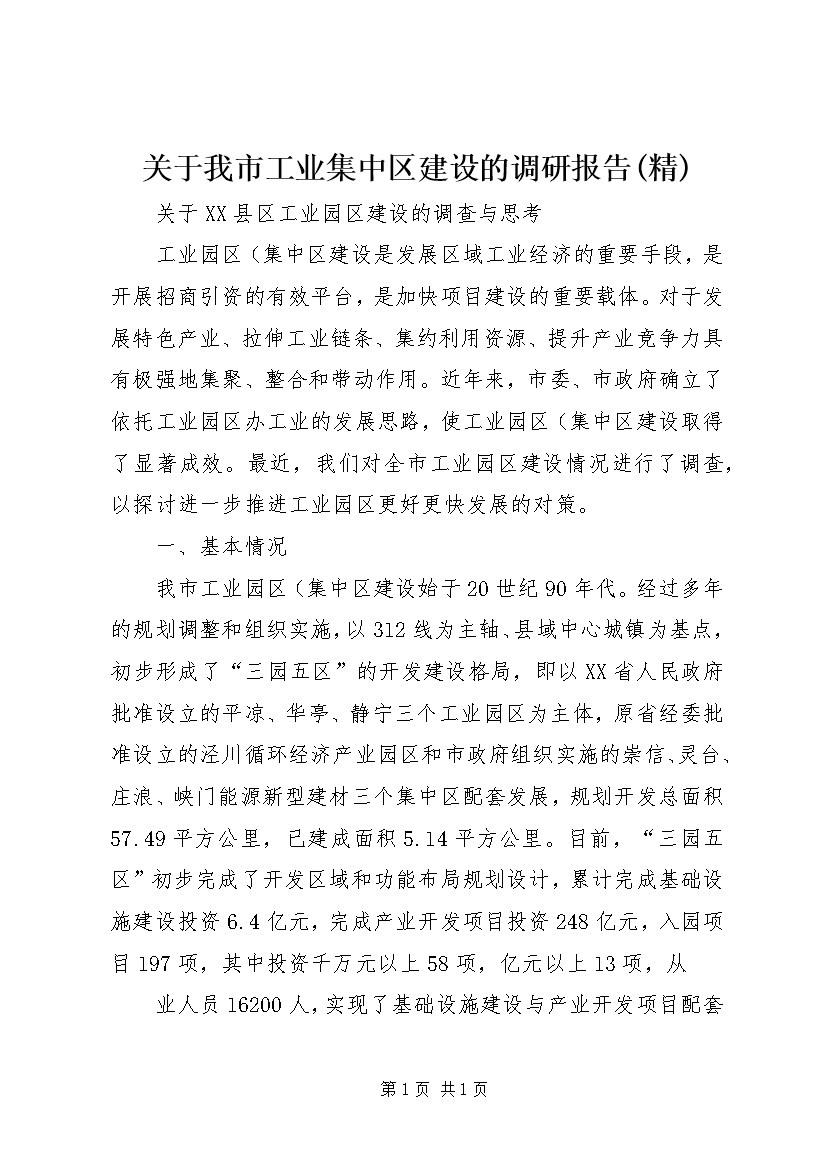 关于我市工业集中区建设的调研报告(精)

关于XX县区工业园区建设的调查与思考

工业园区（集中区建设是发展区域工业经济的重要手段，是开展招商引资的有效平台，是加快项目建设的重要载体。对于发展特色产业、拉伸工业链条、集约利用资源、提升产业竞争力具有极强地集聚、整合和带动作用。近年来，市委、市政府确立了依托工业园区办工业的发展思路，使工业园区（集中区建设取得了显著成效。最近，我们对全市工业园区建设情况进行了调查，以探讨进一步推进工业园区更好更快发展的对策。

一、基本情况

我市工业园区（集中区建设始于20世纪90年代。经过多年的规划调整和组织实施，以312线为主轴、县域中心城镇为基点，初步形成了“三园五区”的开发建设格局，即以XX省人民政府批准设立的平凉、华亭、静宁三个工业园区为主体，原省经委批准设立的泾川循环经济产业园区和市政府组织实施的崇信、灵台、庄浪、峡门能源新型建材三个集中区配套发展，规划开发总面积57.49平方公里，已建成面积5.14平方公里。目前，“三园五区”初步完成了开发区域和功能布局规划设计，累计完成基础设施建设投资6.4亿元，完成产业开发项目投资248亿元，入园项目197项，其中投资千万元以上58项，亿元以上13项，从

业人员16200人，实现了基础设施建设与产业开发项目配套

第1页 共1页